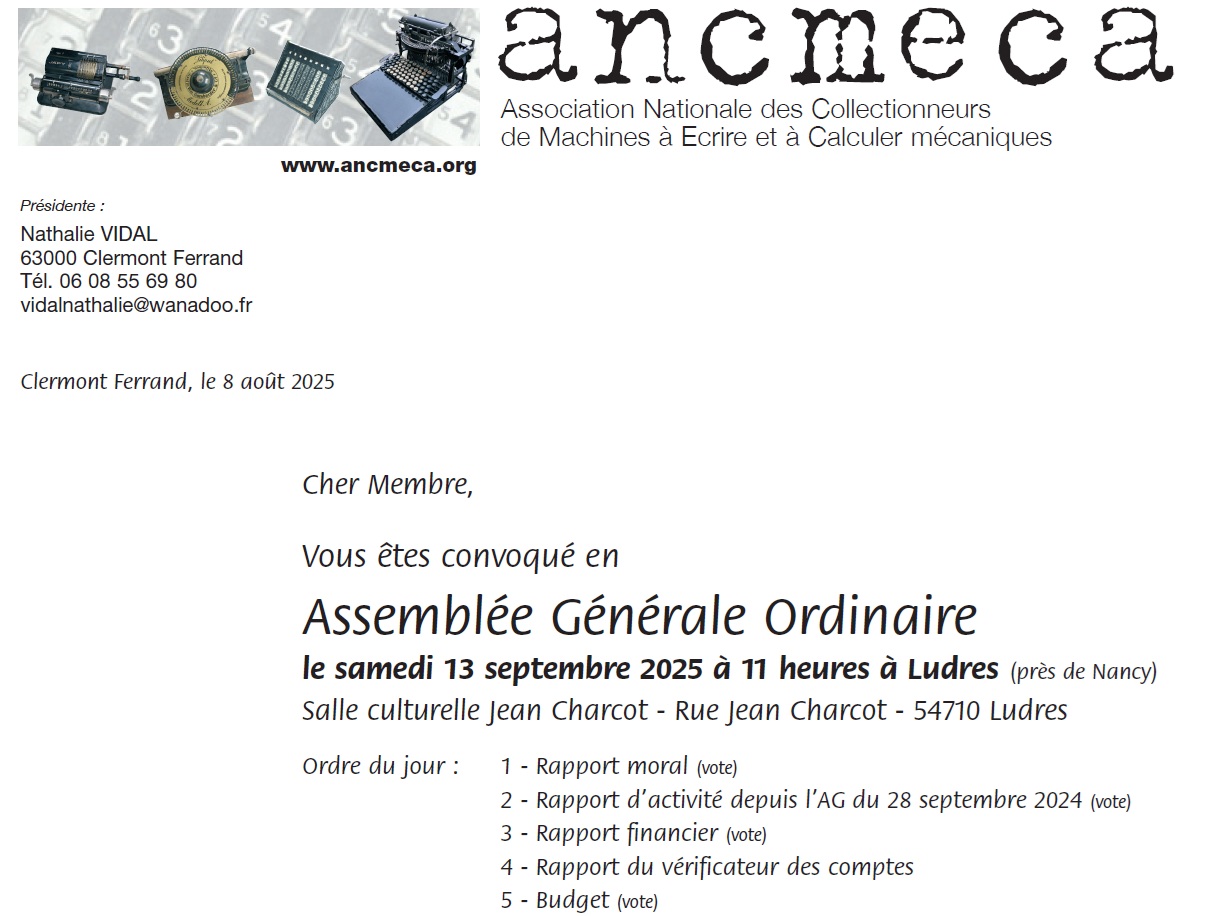 ancmeca

Association Nationale des Collectionneurs de Machines à Ecrire et à Calculer mécaniques

www.ancmeca.org

Présidente :
Nathalie VIDAL
63000 Clermont Ferrand
Tél. 06 08 55 69 80
vidalnathalie@wanadoo.fr

Clermont Ferrand, le 8 août 2025

Cher Membre,

Vous êtes convoqué en

Assemblée Générale Ordinaire

le samedi 13 septembre 2025 à 11 heures à Ludres (près de Nancy)
Salle culturelle Jean Charcot - Rue Jean Charcot - 54710 Ludres

Ordre du jour :
1 - Rapport moral (vote)
2 - Rapport d'activité depuis l'AG du 28 septembre 2024 (vote)
3 - Rapport financier (vote)
4 - Rapport du vérificateur des comptes
5 - Budget (vote)